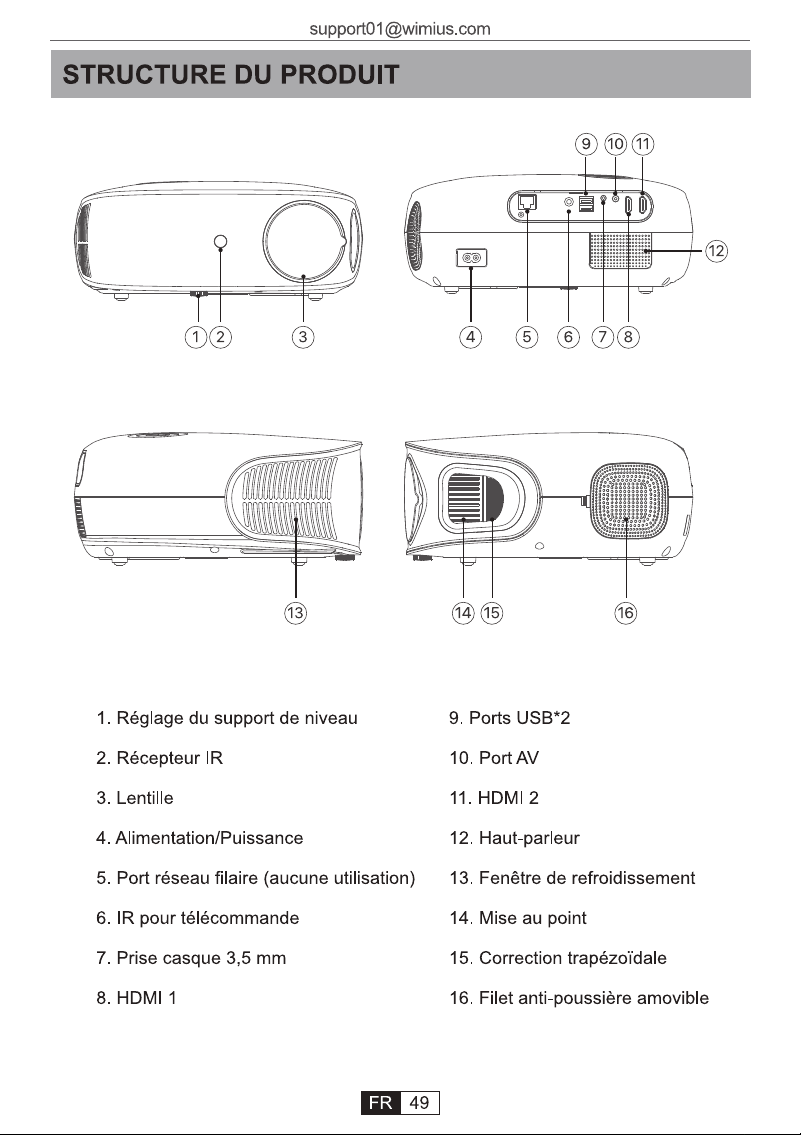 support01@wimius.com

STRUCTURE DU PRODUIT

9 10 11

12

1 2 3 4 5 6 7 8

13 14 15 16

1. Réglage du support de niveau

2. Récepteur IR

3. Lentille

4. Alimentation/Puissance

5. Port réseau filaire (aucune utilisation)

6. IR pour télécommande

7. Prise casque 3,5 mm

8. HDMI 1

9. Ports USB*2

10. Port AV

11. HDMI 2

12. Haut-parleur

13. Fenêtre de refroidissement

14. Mise au point

15. Correction trapézoïdale

16. Filet anti-poussière amovible

FR 49